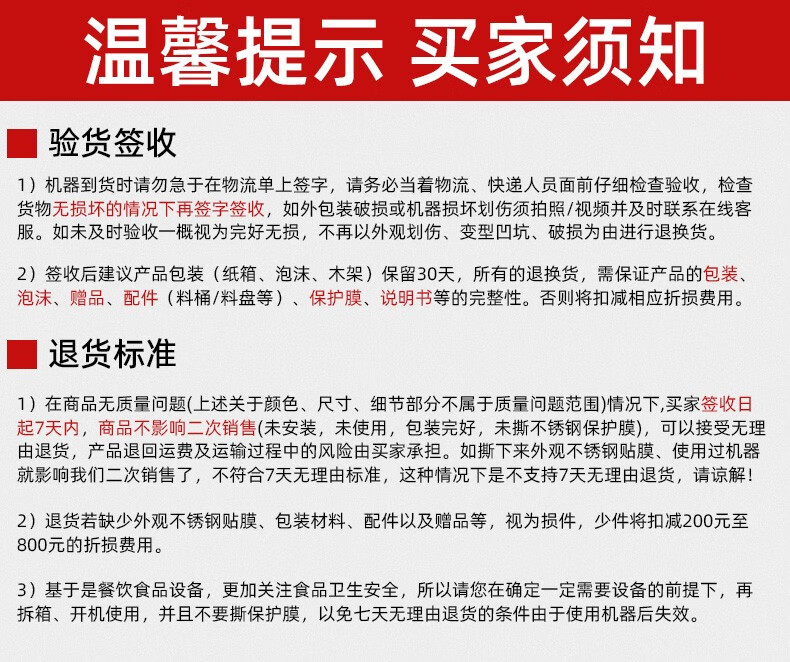 温馨提示 买家须知

验货签收

1）机器到货时请勿急于在物流单上签字，请务必当着物流、快递人员面前仔细检查验收，检查货物无损坏的情况下再签字签收，如外包装破损或机器损坏划伤须拍照/视频并及时联系在线客服。如未及时验收一概视为完好无损，不再以外观划伤、变型凹坑、破损为由进行退换货。

2）签收后建议产品包装（纸箱、泡沫、木架）保留30天，所有的退换货，需保证产品的包装、泡沫、赠品、配件（料桶/料盘等）、保护膜、说明书等的完整性。否则将扣减相应折损费用。

退货标准

1）在商品无质量问题(上述关于颜色、尺寸、细节部分不属于质量问题范围)情况下,买家签收日起7天内，商品不影响二次销售(未安装，未使用，包装完好，未撕不锈钢保护膜)，可以接受无理由退货，产品退回运费及运输过程中的风险由买家承担。如撕下来外观不锈钢贴膜、使用过机器就影响我们二次销售了，不符合7天无理由标准，这种情况下是不支持7天无理由退货，请谅解！

2）退货若缺少外观不锈钢贴膜、包装材料、配件以及赠品等，视为损件，少件将扣减200元至800元的折损费用。

3）基于是餐饮食品设备，更加关注食品卫生安全，所以请您在确定一定需要设备的前提下，再拆箱、开机使用，并且不要撕保护膜，以免七天无理由退货的条件由于使用机器后失效。